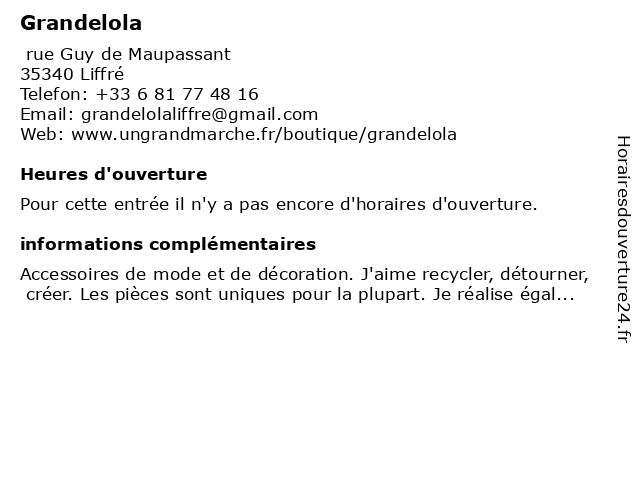 Grandelola

rue Guy de Maupassant
35340 Liffré
Telefon: +33 6 81 77 48 16
Email: grandelolaliffre@gmail.com
Web: www.ungrandmarche.fr/boutique/grandelola

Heures d'ouverture

Pour cette entrée il n'y a pas encore d'horaires d'ouverture.

informations complémentaires

Accessoires de mode et de décoration. J'aime recycler, détourner, créer. Les pièces sont uniques pour la plupart. Je réalise égal...

Horairesdouverture24.fr